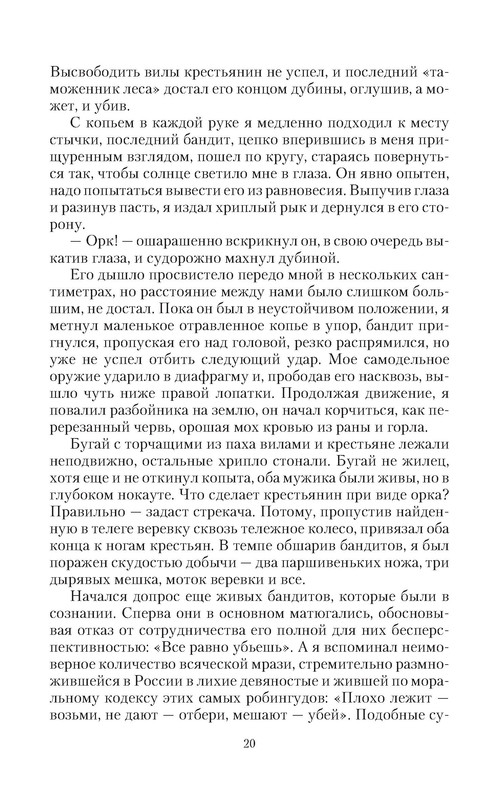 Высвободить вилы крестьянин не успел, и последний «таможенник леса» достал его концом дубины, оглушив, а может, и убив.

С копьем в каждой руке я медленно подходил к месту стычки, последний бандит, цепко вперившись в меня прищуренным взглядом, пошел по кругу, стараясь повернуться так, чтобы солнце светило мне в глаза. Он явно опытен, надо попытаться вывести его из равновесия. Выпучив глаза и разинув пасть, я издал хриплый рык и дернулся в его сторону.

— Орк! — ошарашенно вскрикнул он, в свою очередь выкатив глаза, и судорожно махнул дубиной.

Его дышло просвистело передо мной в нескольких сантиметрах, но расстояние между нами было слишком большим, не достал. Пока он был в неустойчивом положении, я метнул маленькое отравленное копье в упор, бандит пригнулся, пропуская его над головой, резко распрямился, но уже не успел отбить следующий удар. Мое самодельное оружие ударило в диафрагму и, прободав его насквозь, вышло чуть ниже правой лопатки. Продолжая движение, я повалил разбойника на землю, он начал корчиться, как перерезанный червь, орошая мох кровью из раны и горла.

Бугай с торчащими из паха вилами и крестьяне лежали неподвижно, остальные хрипло стонали. Бугай не жилец, хотя еще и не откинул копыта, оба мужика были живы, но в глубоком нокауте. Что сделает крестьянин при виде орка? Правильно — задаст стрекача. Потому, пропустив найденную в телеге веревку сквозь тележное колесо, привязал оба конца к ногам крестьян. В темпе обшарив бандитов, я был поражен скудостью добычи — два паршивеньких ножа, три дырявых мешка, моток веревки и все.

Начался допрос еще живых бандитов, которые были в сознании. Сперва они в основном матюгались, обосновывая отказ от сотрудничества его полной для них бесперспективностью: «Все равно убьешь». А я вспоминал неимоверное количество всяческой мрази, стремительно размножившейся в России в лихие девяностые и жившей по моральному кодексу этих самых робингудов: «Плохо лежит — возьми, не дают — отбери, мешают — убей». Подобные су-

20